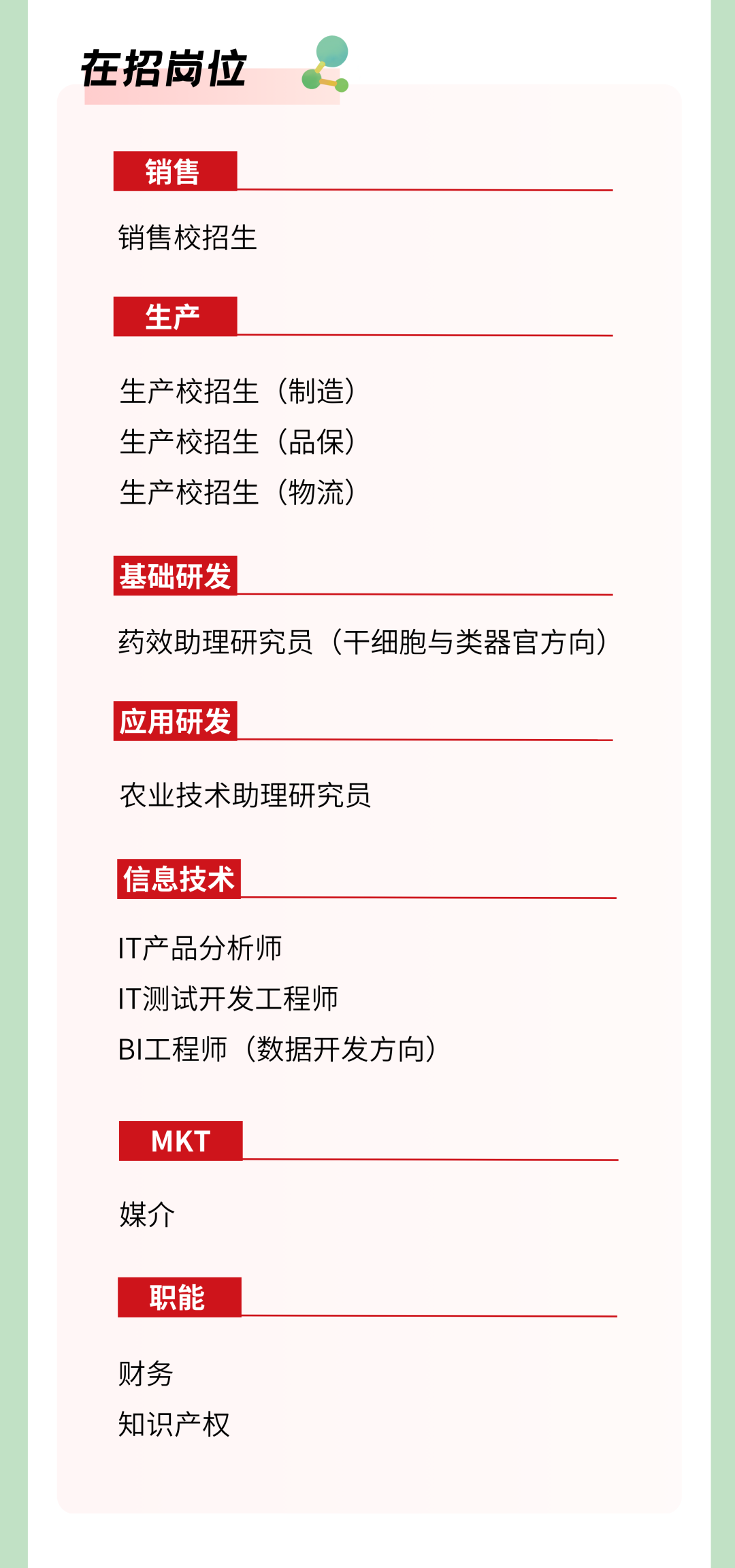 在招岗位

销售

销售校招生

生产

生产校招生（制造）
生产校招生（品保）
生产校招生（物流）

基础研发

药效助理研究员（干细胞与类器官方向）

应用研发

农业技术助理研究员

信息技术

IT产品分析师
IT测试开发工程师
BI工程师（数据开发方向）

MKT

媒介

职能

财务
知识产权